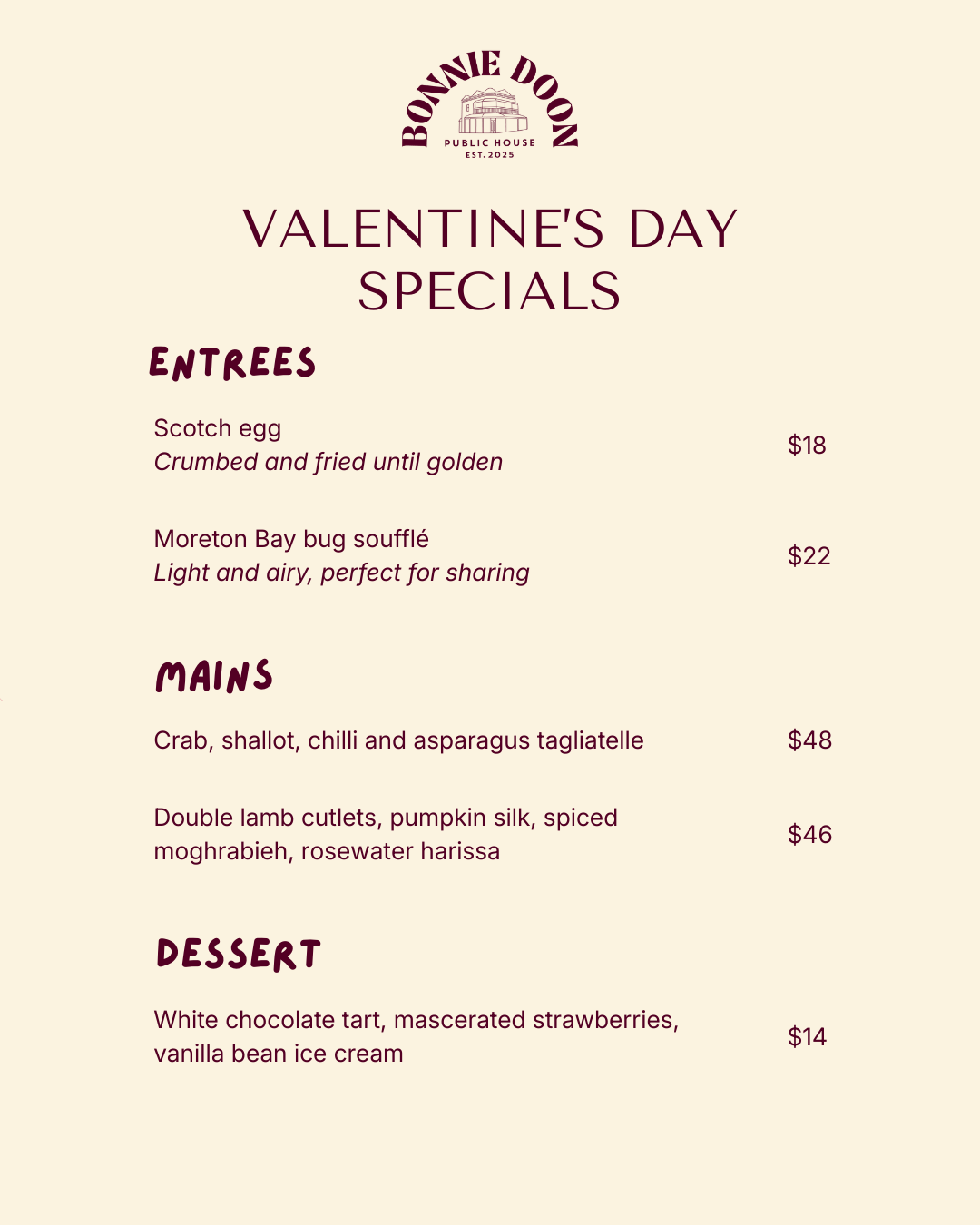 BONNIE DOON
PUBLIC HOUSE
EST. 2025

VALENTINE'S DAY SPECIALS

ENTREES

Scotch egg
Crumbed and fried until golden
$18

Moreton Bay bug soufflé
Light and airy, perfect for sharing
$22

MAINS

Crab, shallot, chilli and asparagus tagliatelle
$48

Double lamb cutlets, pumpkin silk, spiced moghrabieh, rosewater harissa
$46

DESSERT

White chocolate tart, mascerated strawberries, vanilla bean ice cream
$14